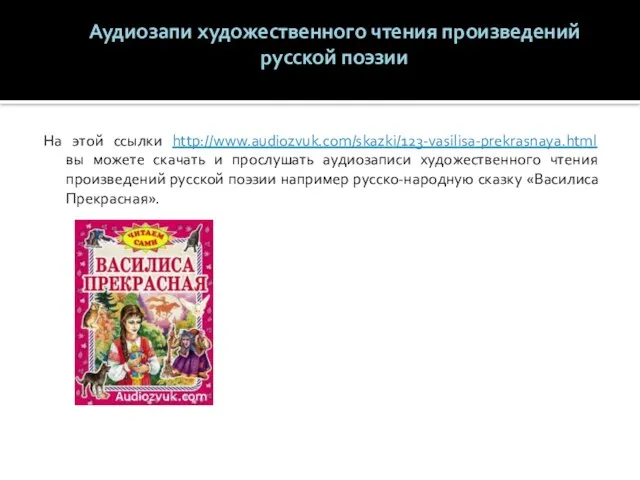 Аудиозапи художественного чтения произведений русской поэзии

На этой ссылки http://www.audiozvuk.com/skazki/123-vasilisa-prekrasnaya.html вы можете скачать и прослушать аудиозаписи художественного чтения произведений русской поэзии например русско-народную сказку «Василиса Прекрасная».

ЧИТАЕМ САМИ

ВАСИЛИСА ПРЕКРАСНАЯ

Audiozvuk.com